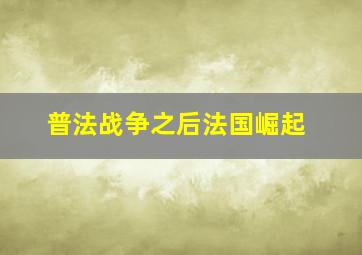 普法战争之后法国崛起